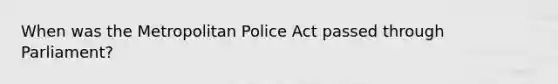 When was the Metropolitan Police Act passed through Parliament?